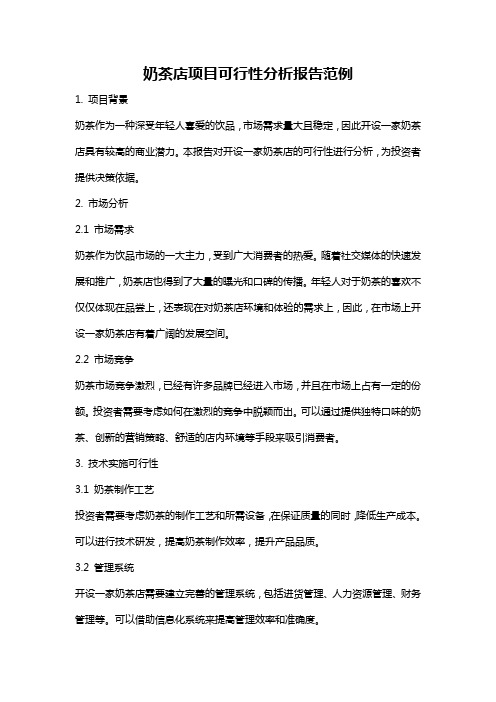 奶茶店项目可行性分析报告范例

1. 项目背景

奶茶作为一种深受年轻人喜爱的饮品，市场需求量大且稳定，因此开设一家奶茶店具有较高的商业潜力。本报告对开设一家奶茶店的可行性进行分析，为投资者提供决策依据。

2. 市场分析

2.1 市场需求

奶茶作为饮品市场的一大主力，受到广大消费者的热爱。随着社交媒体的快速发展和推广，奶茶店也得到了大量的曝光和口碑的传播。年轻人对于奶茶的喜欢不仅仅体现在品尝上，还表现在对奶茶店环境和体验的需求上，因此，在市场上开设一家奶茶店有着广阔的发展空间。

2.2 市场竞争

奶茶市场竞争激烈，已经有许多品牌已经进入市场，并且在市场上占有一定的份额。投资者需要考虑如何在激烈的竞争中脱颖而出。可以通过提供独特口味的奶茶、创新的营销策略、舒适的店内环境等手段来吸引消费者。

3. 技术实施可行性

3.1 奶茶制作工艺

投资者需要考虑奶茶的制作工艺和所需设备，在保证质量的同时，降低生产成本。可以进行技术研发，提高奶茶制作效率，提升产品品质。

3.2 管理系统

开设一家奶茶店需要建立完善的管理系统，包括进货管理、人力资源管理、财务管理等。可以借助信息化系统来提高管理效率和准确度。